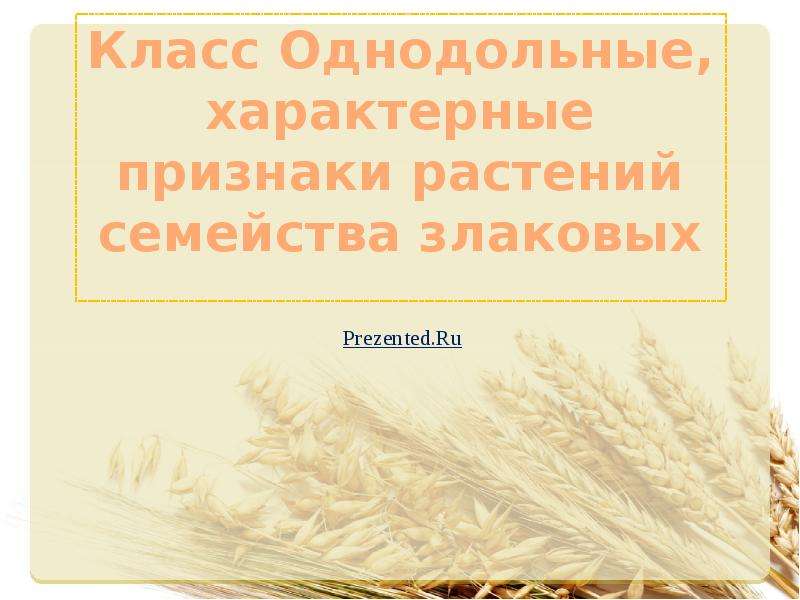 Класс Однодольные, характерные признаки растений семейства злаковых

Prezented.Ru